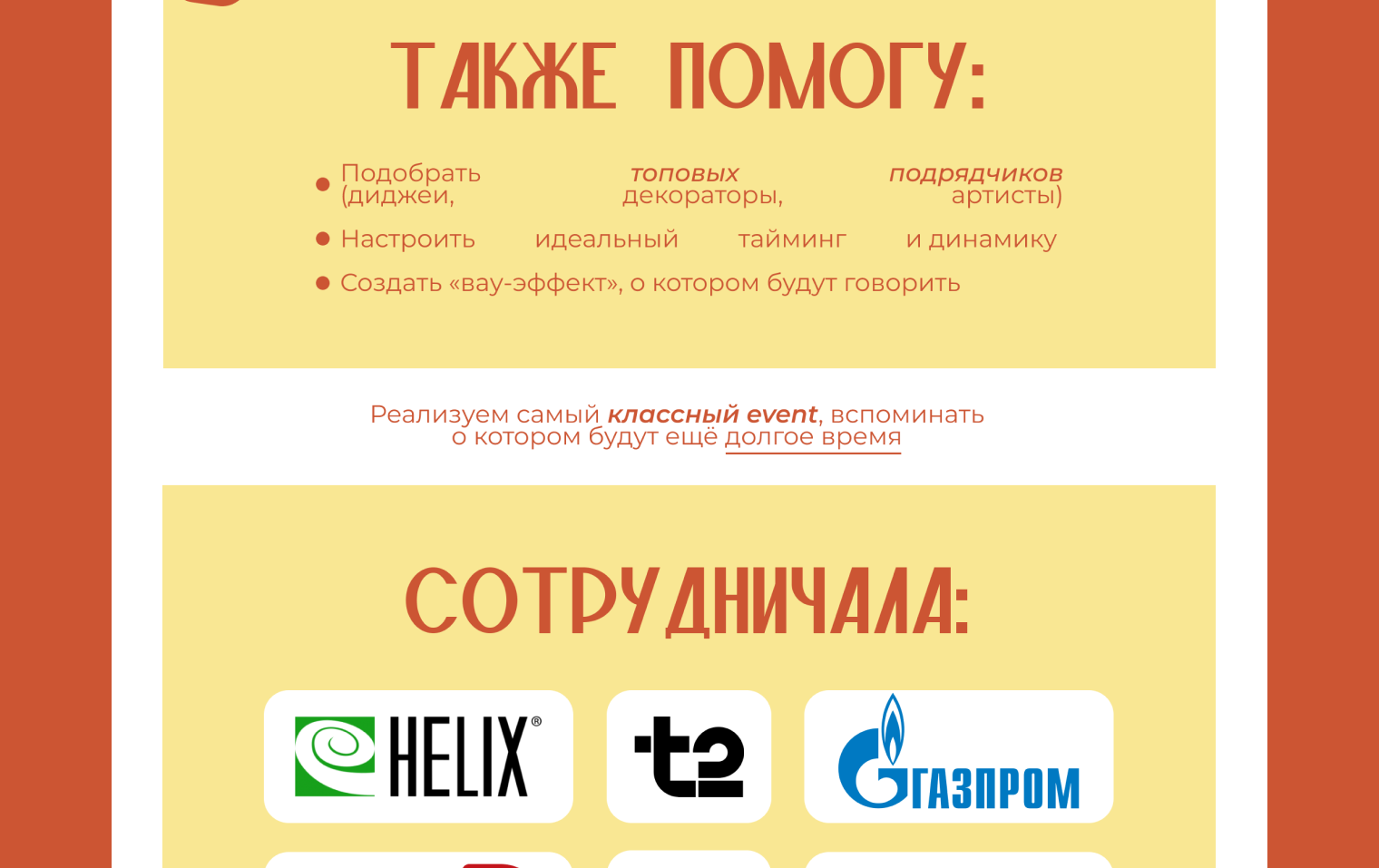 ТАКЖЕ ПОМОГУ:

• Подобрать топовых подрядчиков (диджеи, декораторы, артисты)
• Настроить идеальный тайминг и динамику
• Создать «вау-эффект», о котором будут говорить

Реализуем самый классный event, вспоминать о котором будут ещё долгое время

СОТРУДНИЧАЛА:

HELIX®

t2

ГАЗПРОМ